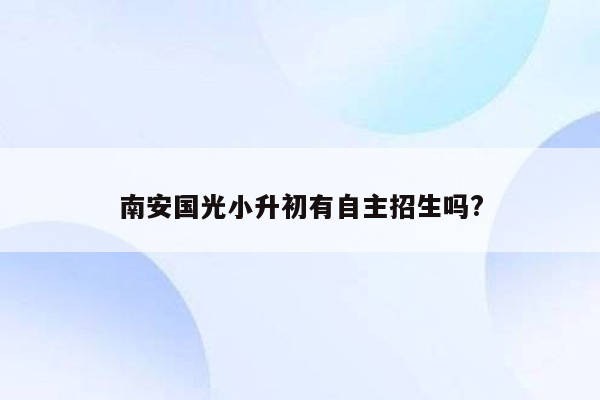 南安国光小升初有自主招生吗?